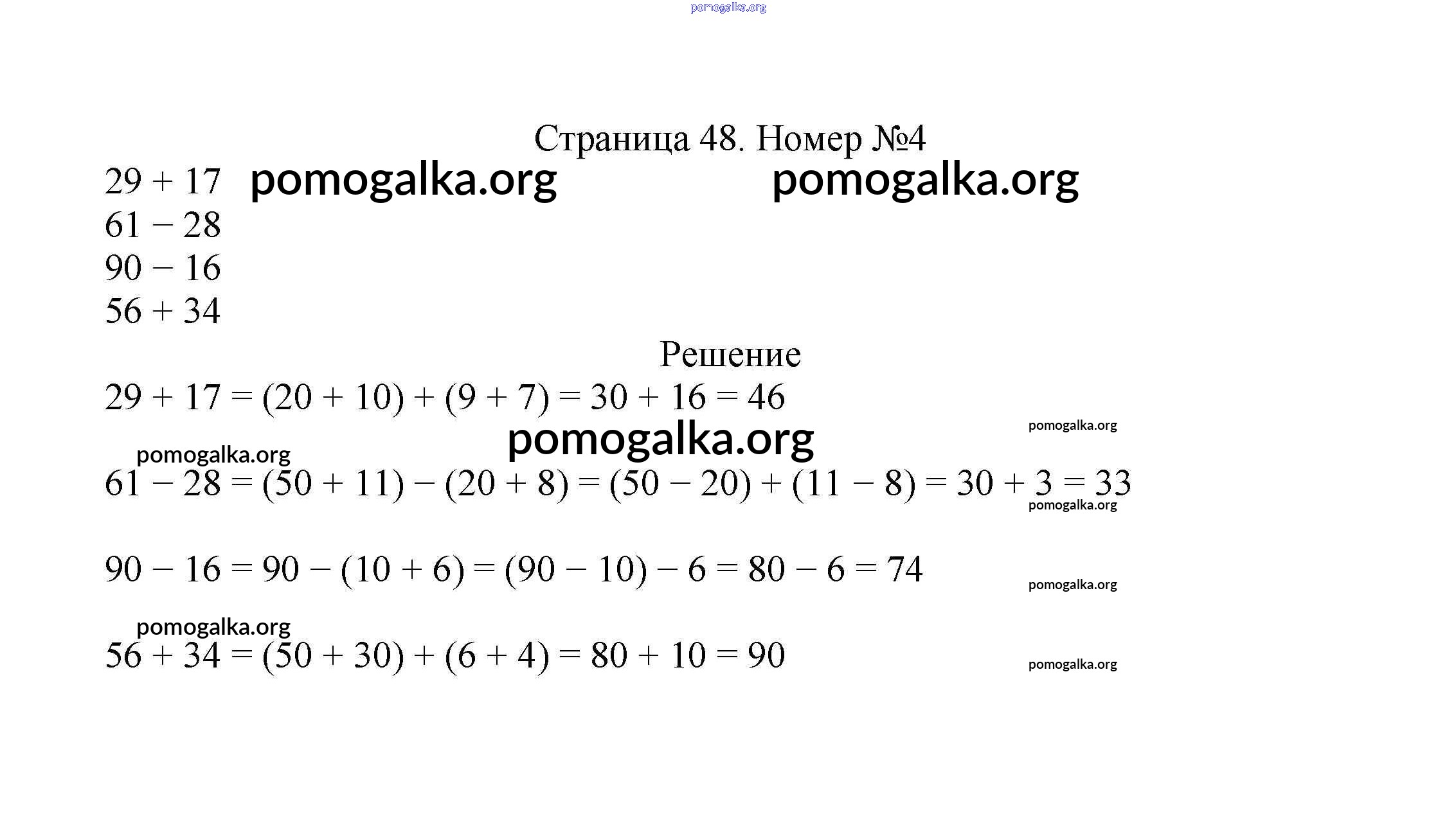 pomogalka.org

Страница 48. Номер №4

$29 + 17$ pomogalka.org pomogalka.org
$61 - 28$
$90 - 16$
$56 + 34$

Решение

$29 + 17 = (20 + 10) + (9 + 7) = 30 + 16 = 46$

pomogalka.org

pomogalka.org

pomogalka.org

$61 - 28 = (50 + 11) - (20 + 8) = (50 - 20) + (11 - 8) = 30 + 3 = 33$

pomogalka.org

$90 - 16 = 90 - (10 + 6) = (90 - 10) - 6 = 80 - 6 = 74$

pomogalka.org

pomogalka.org

$56 + 34 = (50 + 30) + (6 + 4) = 80 + 10 = 90$

pomogalka.org